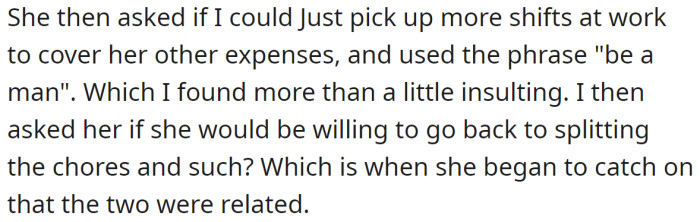 She then asked if I could Just pick up more shifts at work to cover her other expenses, and used the phrase "be a man". Which I found more than a little insulting. I then asked her if she would be willing to go back to splitting the chores and such? Which is when she began to catch on that the two were related.